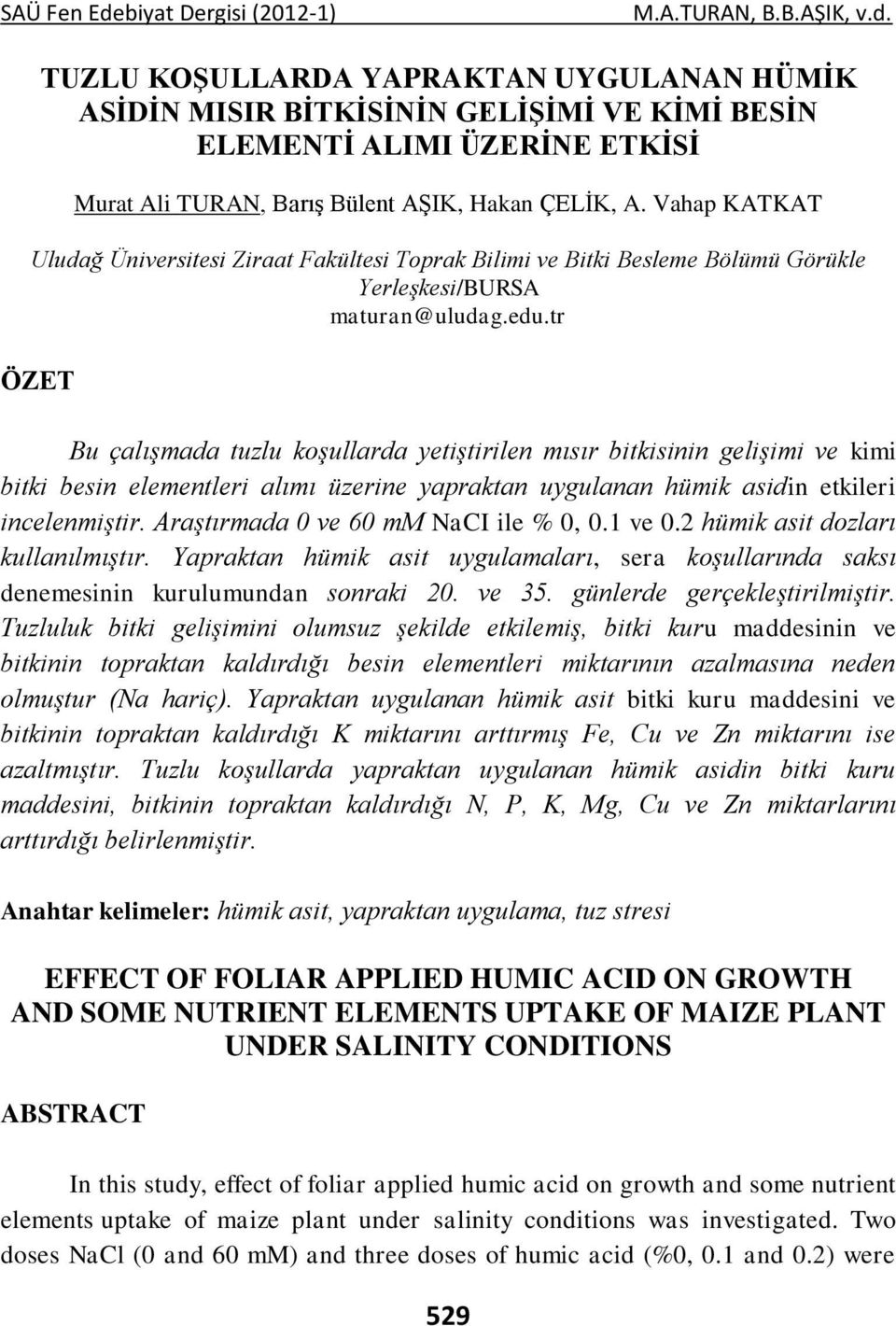 SAÜ Fen Edebiyat Dergisi (2012-1) M.A.TURAN, B.B.AŞIK, v.d.

TUZLU KOŞULLARDA YAPRAKTAN UYGULANAN HÜMİK ASİDİN MISIR BİTKİSİNİN GELİŞİMİ VE KİMİ BESİN ELEMENTİ ALIMI ÜZERİNE ETKİSİ

Murat Ali TURAN, Barış Bülent AŞIK, Hakan ÇELİK, A. Vahap KATKAT

Uludağ Üniversitesi Ziraat Fakültesi Toprak Bilimi ve Bitki Besleme Bölümü Görükle Yerleşkesi/BURSA
maturan@uludag.edu.tr

ÖZET

Bu çalışmada tuzlu koşullarda yetiştirilen mısır bitkisinin gelişimi ve kimi bitki besin elementleri alımı üzerine yapraktan uygulanan hümik asidin etkileri incelenmiştir. Araştırmada 0 ve 60 mM NaCI ile % 0, 0.1 ve 0.2 hümik asit dozları kullanılmıştır. Yapraktan hümik asit uygulamaları, sera koşullarında saksı denemesinin kurulumundan sonraki 20. ve 35. günlerde gerçekleştirilmiştir. Tuzluluk bitki gelişimini olumsuz şekilde etkilemiş, bitki kuru maddesinin ve bitkinin topraktan kaldırdığı besin elementleri miktarının azalmasına neden olmuştur (Na hariç). Yapraktan uygulanan hümik asit bitki kuru maddesini ve bitkinin topraktan kaldırdığı K miktarını arttırmış Fe, Cu ve Zn miktarını ise azaltmıştır. Tuzlu koşullarda yapraktan uygulanan hümik asidin bitki kuru maddesini, bitkinin topraktan kaldırdığı N, P, K, Mg, Cu ve Zn miktarlarını arttırdığı belirlenmiştir.

Anahtar kelimeler: hümik asit, yapraktan uygulama, tuz stresi

EFFECT OF FOLIAR APPLIED HUMIC ACID ON GROWTH AND SOME NUTRIENT ELEMENTS UPTAKE OF MAIZE PLANT UNDER SALINITY CONDITIONS

ABSTRACT

In this study, effect of foliar applied humic acid on growth and some nutrient elements uptake of maize plant under salinity conditions was investigated. Two doses NaCl (0 and 60 mM) and three doses of humic acid (%0, 0.1 and 0.2) were

529